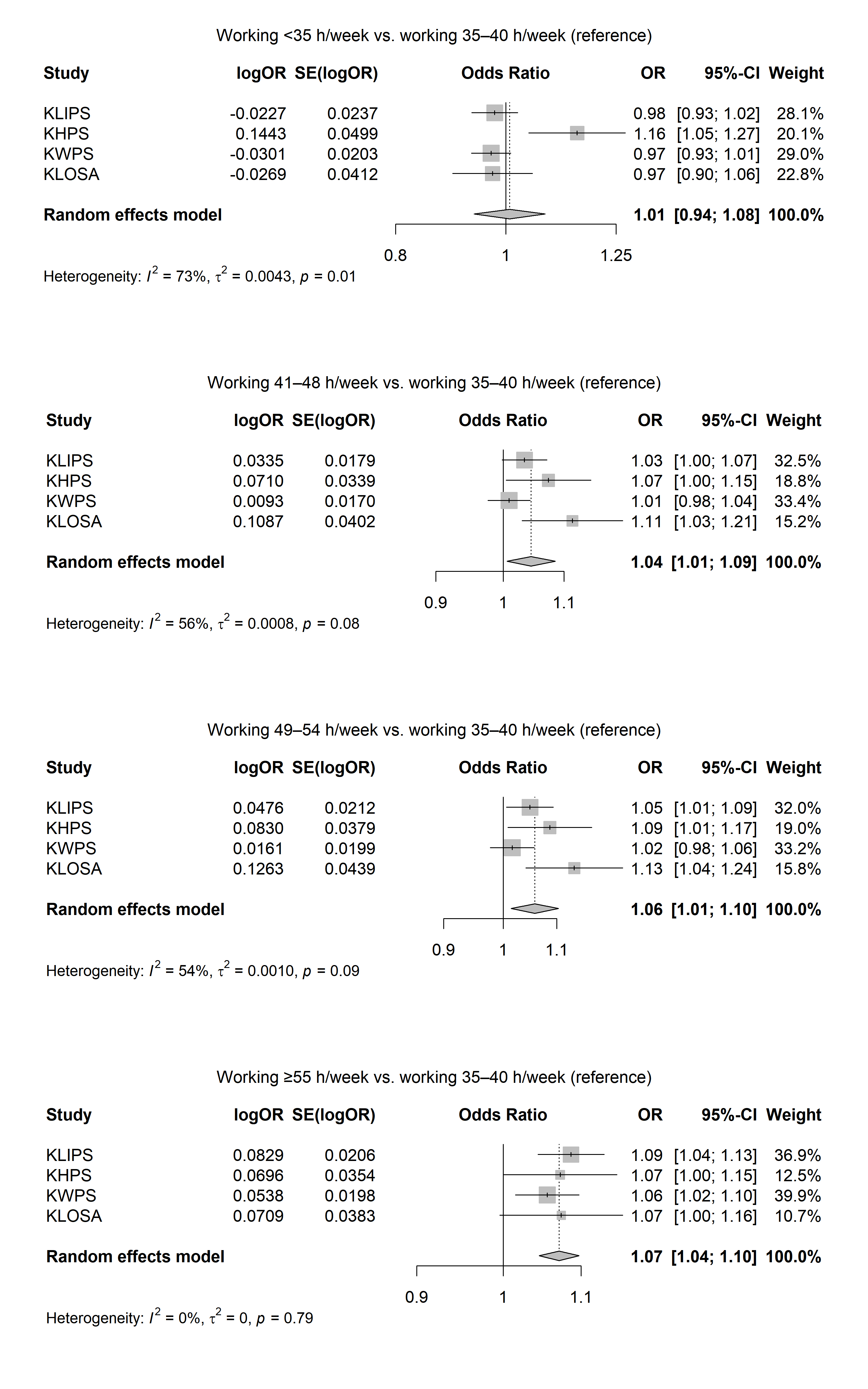 Working <35 h/week vs. working 35–40 h/week (reference)

| Study | logOR | SE(logOR) | Odds Ratio | OR | 95%-CI | Weight |
|---|---|---|---|---|---|---|
| KLIPS | -0.0227 | 0.0237 | | 0.98 | [0.93; 1.02] | 28.1% |
| KHPS | 0.1443 | 0.0499 | | 1.16 | [1.05; 1.27] | 20.1% |
| KWPS | -0.0301 | 0.0203 | | 0.97 | [0.93; 1.01] | 29.0% |
| KLOSA | -0.0269 | 0.0412 | | 0.97 | [0.90; 1.06] | 22.8% |
| **Random effects model** | | | | **1.01** | **[0.94; 1.08]** | **100.0%** |

0.8 1 1.25

Heterogeneity: $I^2$ = 73%, $\tau^2$ = 0.0043, $p$ = 0.01

Working 41–48 h/week vs. working 35–40 h/week (reference)

| Study | logOR | SE(logOR) | Odds Ratio | OR | 95%-CI | Weight |
|---|---|---|---|---|---|---|
| KLIPS | 0.0335 | 0.0179 | | 1.03 | [1.00; 1.07] | 32.5% |
| KHPS | 0.0710 | 0.0339 | | 1.07 | [1.00; 1.15] | 18.8% |
| KWPS | 0.0093 | 0.0170 | | 1.01 | [0.98; 1.04] | 33.4% |
| KLOSA | 0.1087 | 0.0402 | | 1.11 | [1.03; 1.21] | 15.2% |
| **Random effects model** | | | | **1.04** | **[1.01; 1.09]** | **100.0%** |

0.9 1 1.1

Heterogeneity: $I^2$ = 56%, $\tau^2$ = 0.0008, $p$ = 0.08

Working 49–54 h/week vs. working 35–40 h/week (reference)

| Study | logOR | SE(logOR) | Odds Ratio | OR | 95%-CI | Weight |
|---|---|---|---|---|---|---|
| KLIPS | 0.0476 | 0.0212 | | 1.05 | [1.01; 1.09] | 32.0% |
| KHPS | 0.0830 | 0.0379 | | 1.09 | [1.01; 1.17] | 19.0% |
| KWPS | 0.0161 | 0.0199 | | 1.02 | [0.98; 1.06] | 33.2% |
| KLOSA | 0.1263 | 0.0439 | | 1.13 | [1.04; 1.24] | 15.8% |
| **Random effects model** | | | | **1.06** | **[1.01; 1.10]** | **100.0%** |

0.9 1 1.1

Heterogeneity: $I^2$ = 54%, $\tau^2$ = 0.0010, $p$ = 0.09

Working ≥55 h/week vs. working 35–40 h/week (reference)

| Study | logOR | SE(logOR) | Odds Ratio | OR | 95%-CI | Weight |
|---|---|---|---|---|---|---|
| KLIPS | 0.0829 | 0.0206 | | 1.09 | [1.04; 1.13] | 36.9% |
| KHPS | 0.0696 | 0.0354 | | 1.07 | [1.00; 1.15] | 12.5% |
| KWPS | 0.0538 | 0.0198 | | 1.06 | [1.02; 1.10] | 39.9% |
| KLOSA | 0.0709 | 0.0383 | | 1.07 | [1.00; 1.16] | 10.7% |
| **Random effects model** | | | | **1.07** | **[1.04; 1.10]** | **100.0%** |

0.9 1 1.1

Heterogeneity: $I^2$ = 0%, $\tau^2$ = 0, $p$ = 0.79